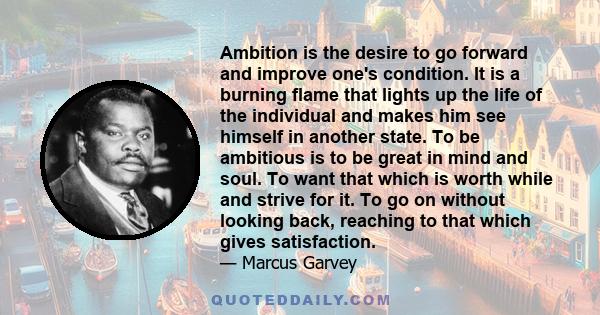 Ambition is the desire to go forward and improve one's condition. It is a burning flame that lights up the life of the individual and makes him see himself in another state. To be ambitious is to be great in mind and soul. To want that which is worth while and strive for it. To go on without looking back, reaching to that which gives satisfaction.
— Marcus Garvey

QUOTEDDAILY.COM